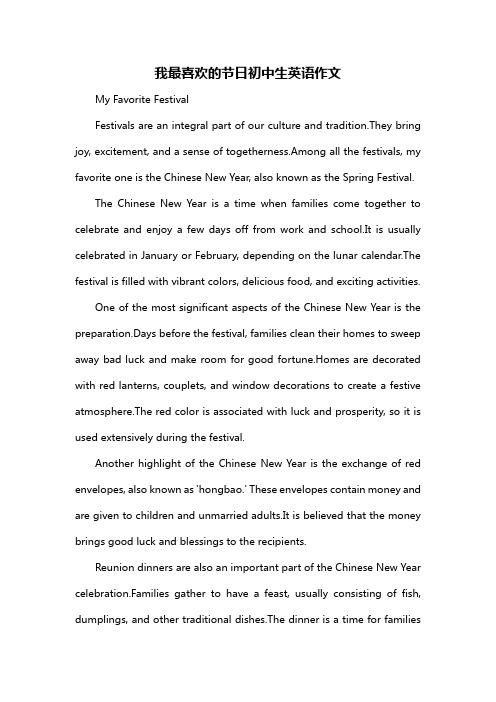 我最喜欢的节日初中生英语作文

My Favorite Festival

Festivals are an integral part of our culture and tradition.They bring joy, excitement, and a sense of togetherness.Among all the festivals, my favorite one is the Chinese New Year, also known as the Spring Festival.

The Chinese New Year is a time when families come together to celebrate and enjoy a few days off from work and school.It is usually celebrated in January or February, depending on the lunar calendar.The festival is filled with vibrant colors, delicious food, and exciting activities.

One of the most significant aspects of the Chinese New Year is the preparation.Days before the festival, families clean their homes to sweep away bad luck and make room for good fortune.Homes are decorated with red lanterns, couplets, and window decorations to create a festive atmosphere.The red color is associated with luck and prosperity, so it is used extensively during the festival.

Another highlight of the Chinese New Year is the exchange of red envelopes, also known as 'hongbao.' These envelopes contain money and are given to children and unmarried adults.It is believed that the money brings good luck and blessings to the recipients.

Reunion dinners are also an important part of the Chinese New Year celebration.Families gather to have a feast, usually consisting of fish, dumplings, and other traditional dishes.The dinner is a time for families